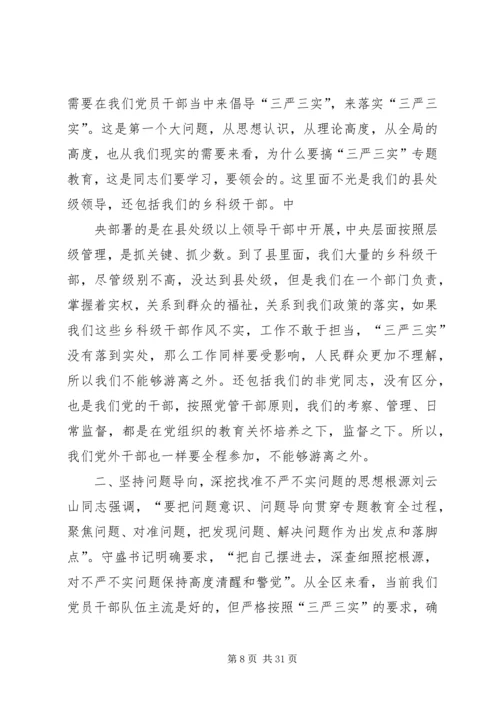 需要在我们党员干部当中来倡导“三严三实”，来落实“三严三实”。这是第一个大问题，从思想认识，从理论高度，从全局的高度，也从我们现实的需要来看，为什么要搞“三严三实”专题教育，这是同志们要学习，要领会的。这里面不光是我们的县处级领导，还包括我们的乡科级干部。中

央部署的是在县处级以上领导干部中开展，中央层面按照层级管理，是抓关键、抓少数。到了县里面，我们大量的乡科级干部，尽管级别不高，没达到县处级，但是我们在一个部门负责，掌握着实权，关系到群众的福祉，关系到我们政策的落实，如果我们这些乡科级干部作风不实，工作不敢于担当，“三严三实”没有落到实处，那么工作同样要受影响，人民群众更加不理解，所以我们不能够游离之外。还包括我们的非党同志，没有区分，也是我们党的干部，按照党管干部原则，我们的考察、管理、日常监督，都是在党组织的教育关怀培养之下，监督之下。所以，我们党外干部也一样要全程参加，不能够游离之外。

二、坚持问题导向，深挖找准不严不实问题的思想根源刘云山同志强调，“要把问题意识、问题导向贯穿专题教育全过程，聚焦问题、对准问题，把发现问题、解决问题作为出发点和落脚点”。守盛书记明确要求，“把自己摆进去，深查细照挖根源，对不严不实问题保持高度清醒和警觉”。从全区来看，当前我们党员干部队伍主流是好的，但严格按照“三严三实”的要求，确

第 8 页 共 31 页